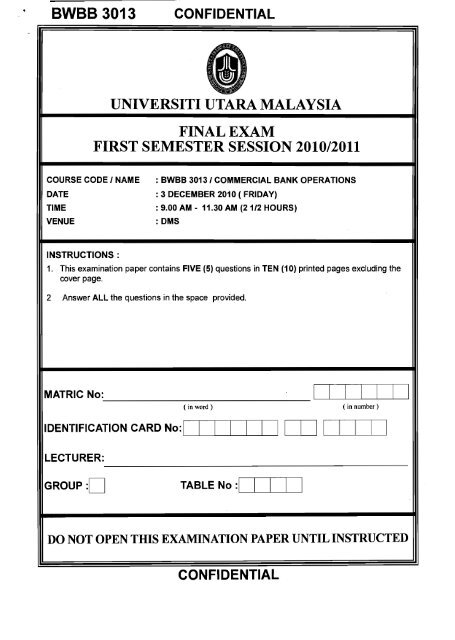 BWBB 3013 CONFIDENTIAL

UNIVERSITI UTARA MALAYSIA

FINAL EXAM
FIRST SEMESTER SESSION 2010/2011

COURSE CODE / NAME : BWBB 3013 / COMMERCIAL BANK OPERATIONS
DATE : 3 DECEMBER 2010 ( FRIDAY)
TIME : 9.00 AM - 11.30 AM (2 1/2 HOURS)
VENUE : DMS

INSTRUCTIONS :
1. This examination paper contains FIVE (5) questions in TEN (10) printed pages excluding the cover page.

2 Answer ALL the questions in the space provided.

MATRIC No:
( in word ) ( in number )

IDENTIFICATION CARD No:

LECTURER:

GROUP : TABLE No :

DO NOT OPEN THIS EXAMINATION PAPER UNTIL INSTRUCTED

CONFIDENTIAL